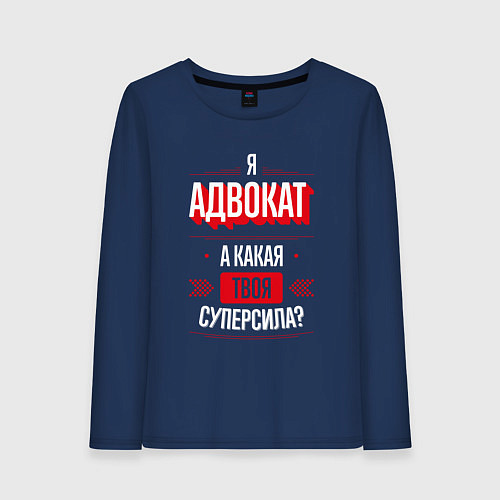 Я
АДВОКАТ
А КАКАЯ
ТВОЯ
СУПЕРСИЛА?